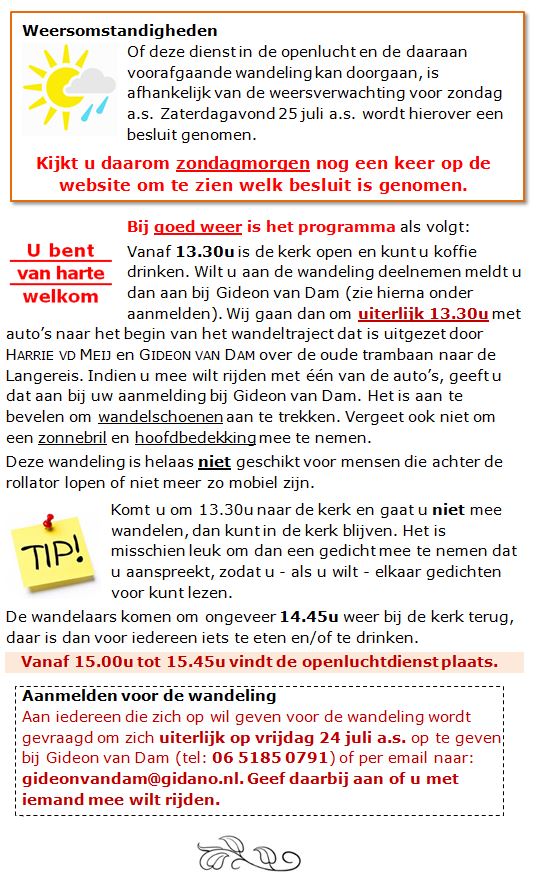 Weersomstandigheden

Of deze dienst in de openlucht en de daaraan voorafgaande wandeling kan doorgaan, is afhankelijk van de weersverwachting voor zondag a.s. Zaterdagavond 25 juli a.s. wordt hierover een besluit genomen.

Kijkt u daarom zondagmorgen nog een keer op de website om te zien welk besluit is genomen.

U bent van harte welkom

Bij goed weer is het programma als volgt: Vanaf 13.30u is de kerk open en kunt u koffie drinken. Wilt u aan de wandeling deelnemen meldt u dan aan bij Gideon van Dam (zie hierna onder aanmelden). Wij gaan dan om uiterlijk 13.30u met auto's naar het begin van het wandeltraject dat is uitgezet door HARRIE VD MEIJ en GIDEON VAN DAM over de oude trambaan naar de Langereis. Indien u mee wilt rijden met één van de auto's, geeft u dat aan bij uw aanmelding bij Gideon van Dam. Het is aan te bevelen om wandelschoenen aan te trekken. Vergeet ook niet om een zonnebril en hoofdbedekking mee te nemen.

Deze wandeling is helaas niet geschikt voor mensen die achter de rollator lopen of niet meer zo mobiel zijn.

TIP!

Komt u om 13.30u naar de kerk en gaat u niet mee wandelen, dan kunt in de kerk blijven. Het is misschien leuk om dan een gedicht mee te nemen dat u aanspreekt, zodat u - als u wilt - elkaar gedichten voor kunt lezen.

De wandelaars komen om ongeveer 14.45u weer bij de kerk terug, daar is dan voor iedereen iets te eten en/of te drinken.

Vanaf 15.00u tot 15.45u vindt de openluchtdienst plaats.

Aanmelden voor de wandeling
Aan iedereen die zich op wil geven voor de wandeling wordt gevraagd om zich uiterlijk op vrijdag 24 juli a.s. op te geven bij Gideon van Dam (tel: 06 5185 0791) of per email naar: gideonvandam@gidano.nl. Geef daarbij aan of u met iemand mee wilt rijden.